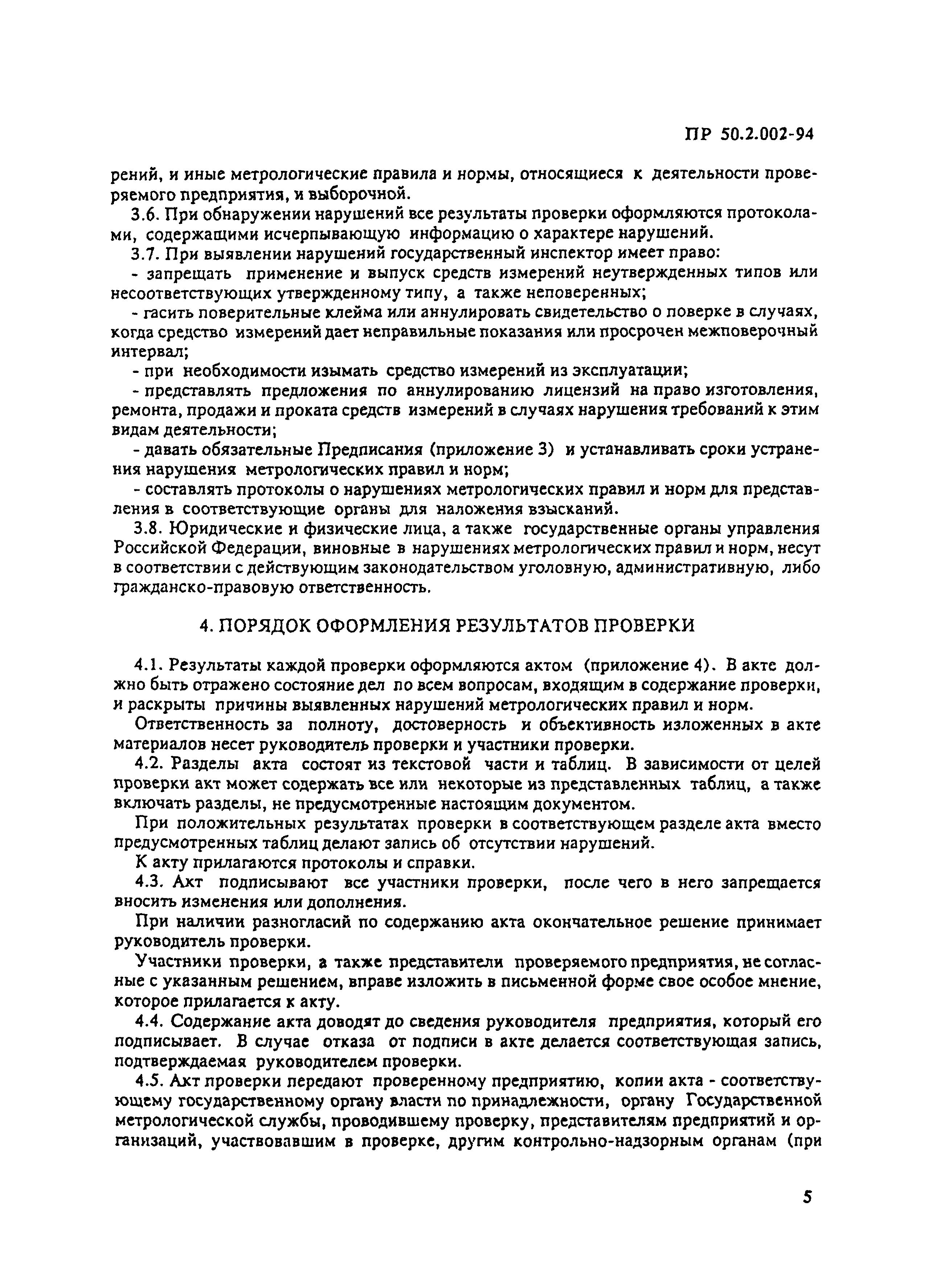 ПР 50.2.002-94

рений, и иные метрологические правила и нормы, относящиеся к деятельности проверяемого предприятия, и выборочной.

3.6. При обнаружении нарушений все результаты проверки оформляются протоколами, содержащими исчерпывающую информацию о характере нарушений.

3.7. При выявлении нарушений государственный инспектор имеет право:

- запрещать применение и выпуск средств измерений неутвержденных типов или несоответствующих утвержденному типу, а также неповеренных;

- гасить поверительные клейма или аннулировать свидетельство о поверке в случаях, когда средство измерений дает неправильные показания или просрочен межповерочный интервал;

- при необходимости изымать средство измерений из эксплуатации;

- представлять предложения по аннулированию лицензий на право изготовления, ремонта, продажи и проката средств измерений в случаях нарушения требований к этим видам деятельности;

- давать обязательные Предписания (приложение 3) и устанавливать сроки устранения нарушения метрологических правил и норм;

- составлять протоколы о нарушениях метрологических правил и норм для представления в соответствующие органы для наложения взысканий.

3.8. Юридические и физические лица, а также государственные органы управления Российской Федерации, виновные в нарушениях метрологических правил и норм, несут в соответствии с действующим законодательством уголовную, административную, либо гражданско-правовую ответственность.

4. ПОРЯДОК ОФОРМЛЕНИЯ РЕЗУЛЬТАТОВ ПРОВЕРКИ

4.1. Результаты каждой проверки оформляются актом (приложение 4). В акте должно быть отражено состояние дел по всем вопросам, входящим в содержание проверки, и раскрыты причины выявленных нарушений метрологических правил и норм.

Ответственность за полноту, достоверность и объективность изложенных в акте материалов несет руководитель проверки и участники проверки.

4.2. Разделы акта состоят из текстовой части и таблиц. В зависимости от целей проверки акт может содержать все или некоторые из представленных таблиц, а также включать разделы, не предусмотренные настоящим документом.

При положительных результатах проверки в соответствующем разделе акта вместо предусмотренных таблиц делают запись об отсутствии нарушений.

К акту прилагаются протоколы и справки.

4.3. Акт подписывают все участники проверки, после чего в него запрещается вносить изменения или дополнения.

При наличии разногласий по содержанию акта окончательное решение принимает руководитель проверки.

Участники проверки, а также представители проверяемого предприятия, не согласные с указанным решением, вправе изложить в письменной форме свое особое мнение, которое прилагается к акту.

4.4. Содержание акта доводят до сведения руководителя предприятия, который его подписывает. В случае отказа от подписи в акте делается соответствующая запись, подтверждаемая руководителем проверки.

4.5. Акт проверки передают проверенному предприятию, копии акта - соответствующему государственному органу власти по принадлежности, органу Государственной метрологической службы, проводившему проверку, представителям предприятий и организаций, участвовавшим в проверке, другим контрольно-надзорным органам (при

5